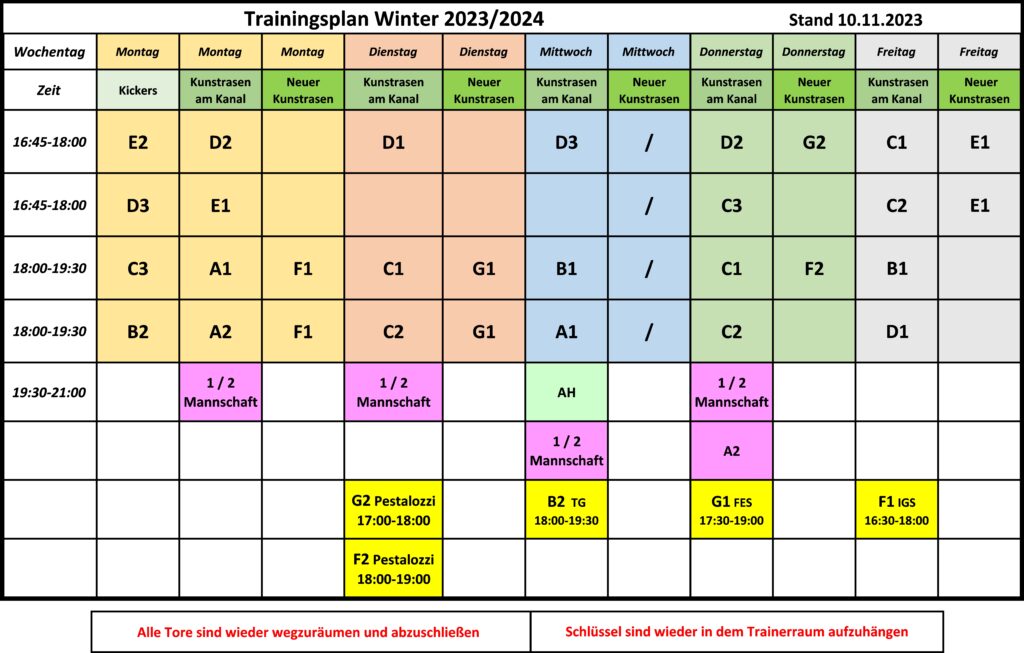 Trainingsplan Winter 2023/2024 Stand 10.11.2023

| Wochentag | Montag | Montag | Montag | Dienstag | Dienstag | Mittwoch | Mittwoch | Donnerstag | Donnerstag | Freitag | Freitag |
|---|---|---|---|---|---|---|---|---|---|---|---|
| Zeit | Kickers | Kunstrasen am Kanal | Neuer Kunstrasen | Kunstrasen am Kanal | Neuer Kunstrasen | Kunstrasen am Kanal | Neuer Kunstrasen | Kunstrasen am Kanal | Neuer Kunstrasen | Kunstrasen am Kanal | Neuer Kunstrasen |
| 16:45-18:00 | E2 | D2 | | D1 | | D3 | / | D2 | G2 | C1 | E1 |
| 16:45-18:00 | D3 | E1 | | | | | / | C3 | | C2 | E1 |
| 18:00-19:30 | C3 | A1 | F1 | C1 | G1 | B1 | / | C1 | F2 | B1 | |
| 18:00-19:30 | B2 | A2 | F1 | C2 | G1 | A1 | / | C2 | | D1 | |
| 19:30-21:00 | | 1 / 2 Mannschaft | | 1 / 2 Mannschaft | | AH | | 1 / 2 Mannschaft | | | |
| | | | | | | 1 / 2 Mannschaft | | A2 | | | |
| | | | | G2 Pestalozzi 17:00-18:00 | | B2 TG 18:00-19:30 | | G1 FES 17:30-19:00 | | F1 IGS 16:30-18:00 | |
| | | | | F2 Pestalozzi 18:00-19:00 | | | | | | | |

Alle Tore sind wieder wegzuräumen und abzuschließen

Schlüssel sind wieder in dem Trainerraum aufzuhängen